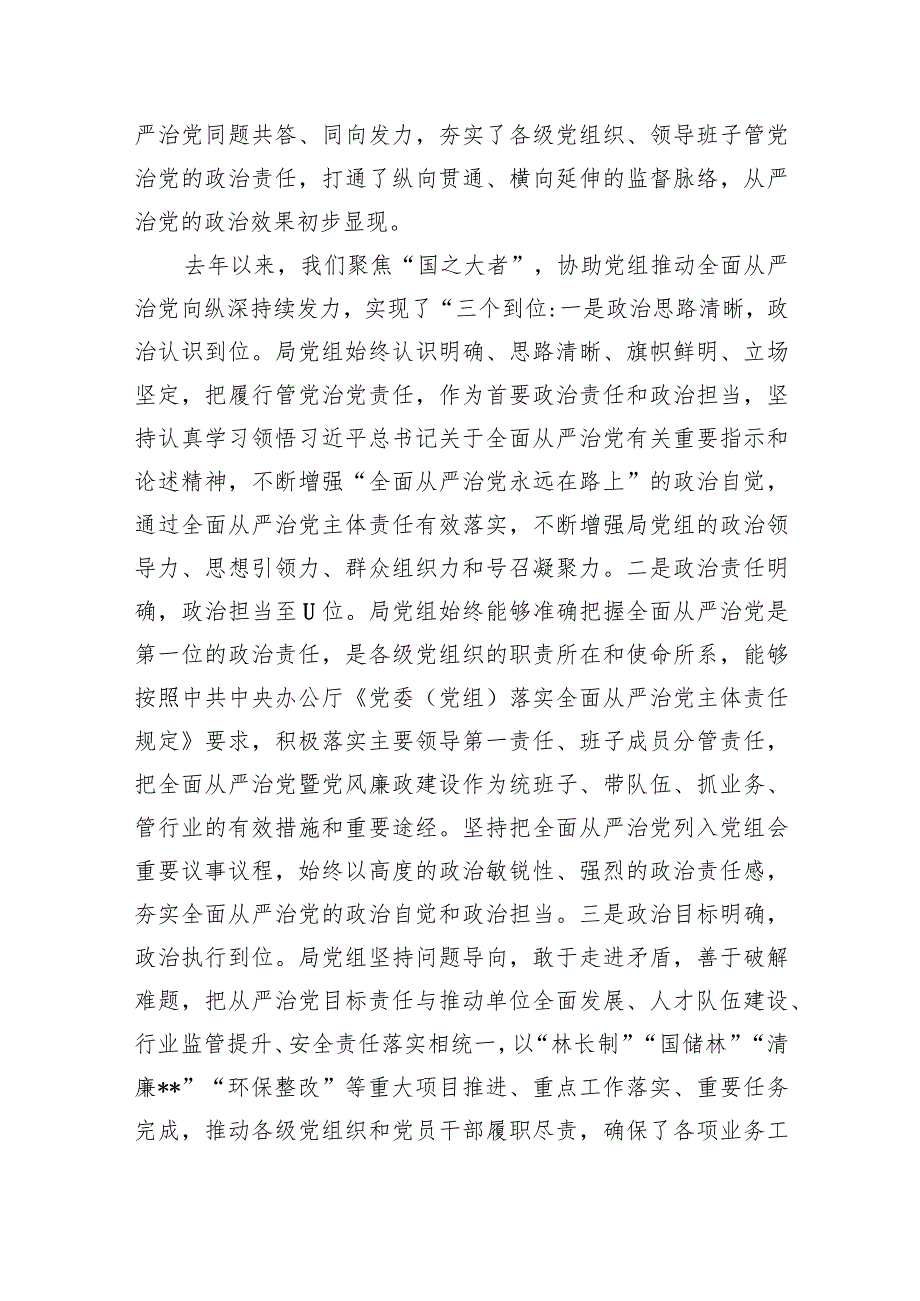 严治党同题共答、同向发力，夯实了各级党组织、领导班子管党治党的政治责任，打通了纵向贯通、横向延伸的监督脉络，从严治党的政治效果初步显现。

去年以来，我们聚焦“国之大者”，协助党组推动全面从严治党向纵深持续发力，实现了“三个到位:一是政治思路清晰，政治认识到位。局党组始终认识明确、思路清晰、旗帜鲜明、立场坚定，把履行管党治党责任，作为首要政治责任和政治担当，坚持认真学习领悟习近平总书记关于全面从严治党有关重要指示和论述精神，不断增强“全面从严治党永远在路上”的政治自觉，通过全面从严治党主体责任有效落实，不断增强局党组的政治领导力、思想引领力、群众组织力和号召凝聚力。二是政治责任明确，政治担当至U位。局党组始终能够准确把握全面从严治党是第一位的政治责任，是各级党组织的职责所在和使命所系，能够按照中共中央办公厅《党委（党组）落实全面从严治党主体责任规定》要求，积极落实主要领导第一责任、班子成员分管责任，把全面从严治党暨党风廉政建设作为统班子、带队伍、抓业务、管行业的有效措施和重要途经。坚持把全面从严治党列入党组会重要议事议程，始终以高度的政治敏锐性、强烈的政治责任感，夯实全面从严治党的政治自觉和政治担当。三是政治目标明确，政治执行到位。局党组坚持问题导向，敢于走进矛盾，善于破解难题，把从严治党目标责任与推动单位全面发展、人才队伍建设、行业监管提升、安全责任落实相统一，以“林长制”“国储林”“清廉**”“环保整改”等重大项目推进、重点工作落实、重要任务完成，推动各级党组织和党员干部履职尽责，确保了各项业务工